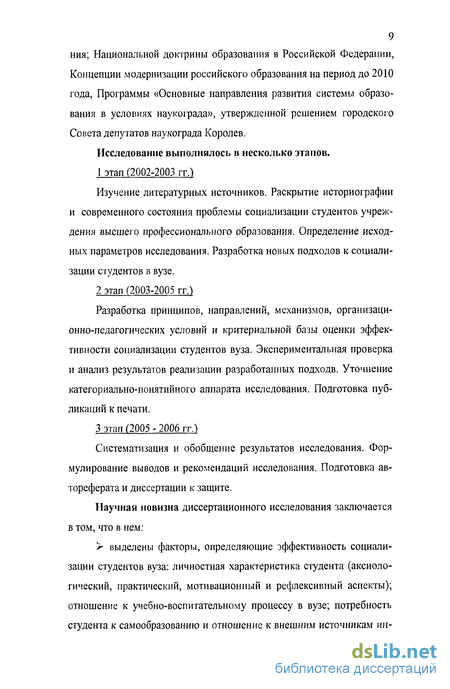 9

ния; Национальной доктрины образования в Российской Федерации, Концепции модернизации российского образования на период до 2010 года, Программы «Основные направления развития системы образования в условиях наукограда», утвержденной решением городского Совета депутатов наукограда Королев.

Исследование выполнялось в несколько этапов.

1 этап (2002-2003 гг.)

Изучение литературных источников. Раскрытие историографии и современного состояния проблемы социализации студентов учреждения высшего профессионального образования. Определение исходных параметров исследования. Разработка новых подходов к социализации студентов в вузе.

2 этап (2003-2005 гг.)

Разработка принципов, направлений, механизмов, организационно-педагогических условий и критериальной базы оценки эффективности социализации студентов вуза. Экспериментальная проверка и анализ результатов реализации разработанных подходв. Уточнение категориально-понятийного аппарата исследования. Подготовка публикаций к печати.

3 этап (2005 - 2006 гг.)

Систематизация и обобщение результатов исследования. Формулирование выводов и рекомендаций исследования. Подготовка автореферата и диссертации к защите.

Научная новизна диссертационного исследования заключается в том, что в нем:

➢ выделены факторы, определяющие эффективность социализации студентов вуза: личностная характеристика студента (аксиологический, практический, мотивационный и рефлексивный аспекты); отношение к учебно-воспитательному процессу в вузе; потребность студента к самообразованию и отношение к внешним источникам ин-

dsLib.net
библиотека диссертаций